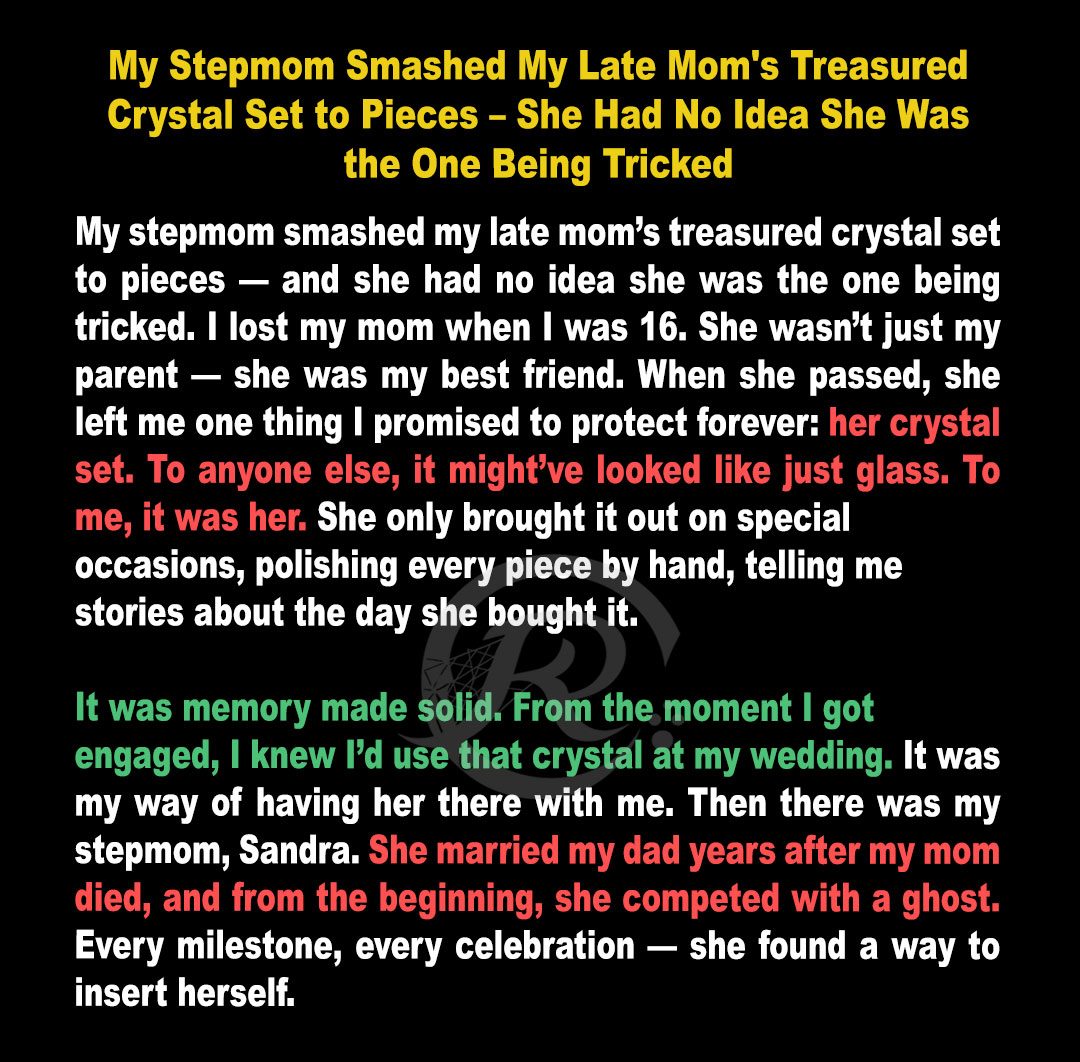 My Stepmom Smashed My Late Mom's Treasured Crystal Set to Pieces – She Had No Idea She Was the One Being Tricked

My stepmom smashed my late mom's treasured crystal set to pieces — and she had no idea she was the one being tricked. I lost my mom when I was 16. She wasn't just my parent — she was my best friend. When she passed, she left me one thing I promised to protect forever: her crystal set. To anyone else, it might've looked like just glass. To me, it was her. She only brought it out on special occasions, polishing every piece by hand, telling me stories about the day she bought it.

It was memory made solid. From the moment I got engaged, I knew I'd use that crystal at my wedding. It was my way of having her there with me. Then there was my stepmom, Sandra. She married my dad years after my mom died, and from the beginning, she competed with a ghost. Every milestone, every celebration — she found a way to insert herself.